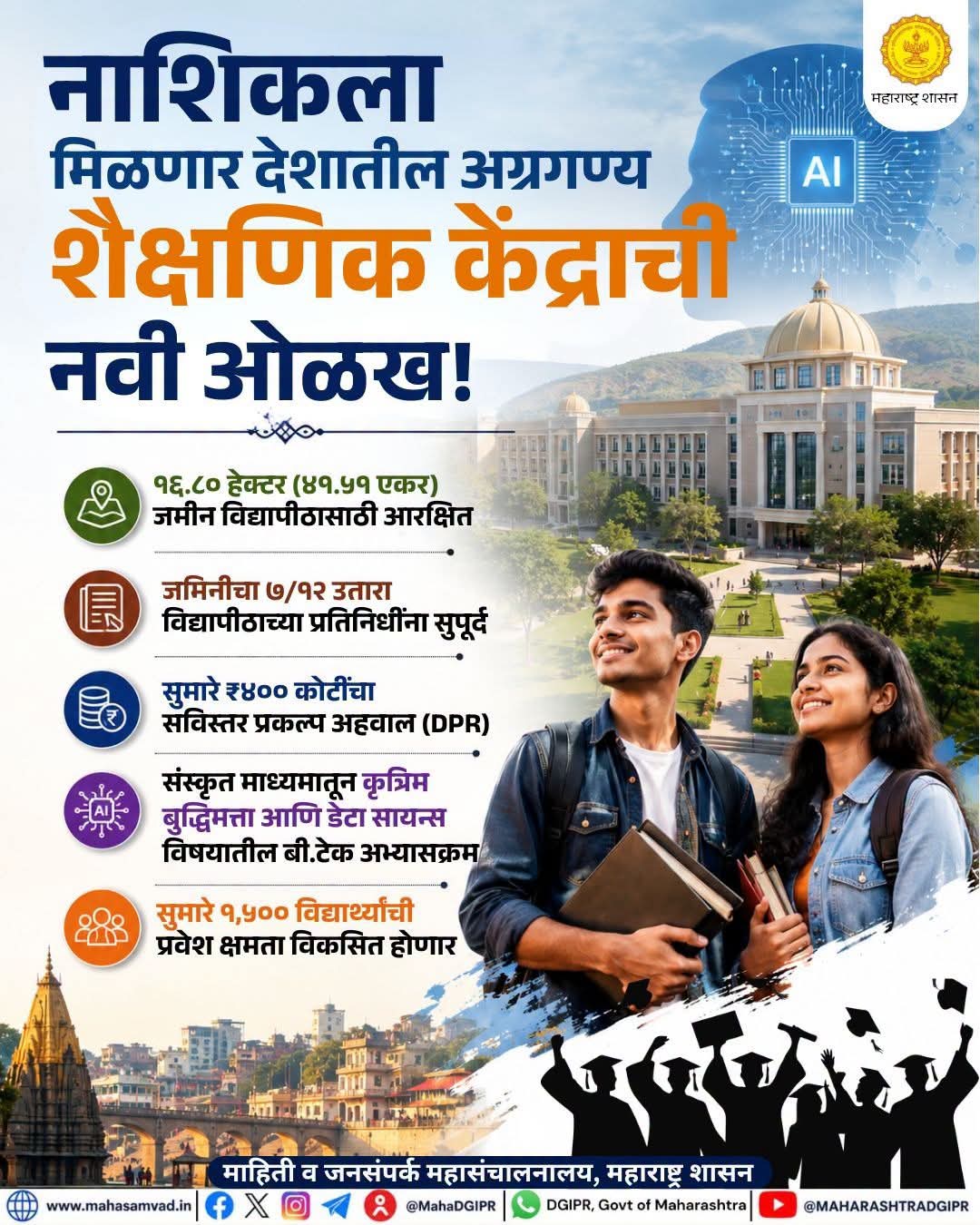 महाराष्ट्र शासन

नाशिकला
मिळणार देशातील अग्रगण्य
शैक्षणिक केंद्राची
नवी ओळख!

AI

१६.८० हेक्टर (४१.५१ एकर)
जमीन विद्यापीठासाठी आरक्षित

जमिनीचा ७/१२ उतारा
विद्यापीठाच्या प्रतिनिधींना सुपूर्द

सुमारे ₹४०० कोटींचा
सविस्तर प्रकल्प अहवाल (DPR)

संस्कृत माध्यमातून कृत्रिम
बुद्धिमत्ता आणि डेटा सायन्स
विषयातील बी.टेक अभ्यासक्रम

सुमारे १,५०० विद्यार्थ्यांची
प्रवेश क्षमता विकसित होणार

माहिती व जनसंपर्क महासंचालनालय, महाराष्ट्र शासन

www.mahasamvad.in @MahaDGIPR DGIPR, Govt of Maharashtra @MAHARASHTRADGIPR